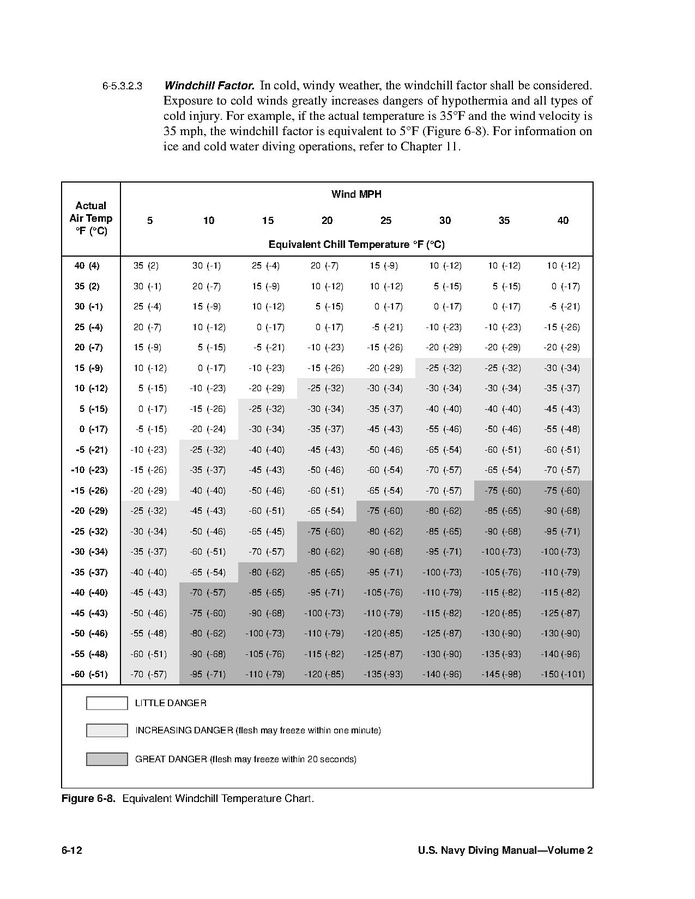 6-5.3.2.3 **Windchill Factor.** In cold, windy weather, the windchill factor shall be considered. Exposure to cold winds greatly increases dangers of hypothermia and all types of cold injury. For example, if the actual temperature is 35°F and the wind velocity is 35 mph, the windchill factor is equivalent to 5°F (Figure 6-8). For information on ice and cold water diving operations, refer to Chapter 11.

| Actual Air Temp °F (°C) | Wind MPH 5 | 10 | 15 | 20 | 25 | 30 | 35 | 40 |
|---|---|---|---|---|---|---|---|---|
| | Equivalent Chill Temperature °F (°C) | | | | | | | |
| 40 (4) | 35 (2) | 30 (-1) | 25 (-4) | 20 (-7) | 15 (-9) | 10 (-12) | 10 (-12) | 10 (-12) |
| 35 (2) | 30 (-1) | 20 (-7) | 15 (-9) | 10 (-12) | 10 (-12) | 5 (-15) | 5 (-15) | 0 (-17) |
| 30 (-1) | 25 (-4) | 15 (-9) | 10 (-12) | 5 (-15) | 0 (-17) | 0 (-17) | 0 (-17) | -5 (-21) |
| 25 (-4) | 20 (-7) | 10 (-12) | 0 (-17) | 0 (-17) | -5 (-21) | -10 (-23) | -10 (-23) | -15 (-26) |
| 20 (-7) | 15 (-9) | 5 (-15) | -5 (-21) | -10 (-23) | -15 (-26) | -20 (-29) | -20 (-29) | -20 (-29) |
| 15 (-9) | 10 (-12) | 0 (-17) | -10 (-23) | -15 (-26) | -20 (-29) | -25 (-32) | -25 (-32) | -30 (-34) |
| 10 (-12) | 5 (-15) | -10 (-23) | -20 (-29) | -25 (-32) | -30 (-34) | -30 (-34) | -30 (-34) | -35 (-37) |
| 5 (-15) | 0 (-17) | -15 (-26) | -25 (-32) | -30 (-34) | -35 (-37) | -40 (-40) | -40 (-40) | -45 (-43) |
| 0 (-17) | -5 (-15) | -20 (-24) | -30 (-34) | -35 (-37) | -45 (-43) | -55 (-46) | -50 (-46) | -55 (-48) |
| -5 (-21) | -10 (-23) | -25 (-32) | -40 (-40) | -45 (-43) | -50 (-46) | -65 (-54) | -60 (-51) | -60 (-51) |
| -10 (-23) | -15 (-26) | -35 (-37) | -45 (-43) | -50 (-46) | -60 (-54) | -70 (-57) | -65 (-54) | -70 (-57) |
| -15 (-26) | -20 (-29) | -40 (-40) | -50 (-46) | -60 (-51) | -65 (-54) | -70 (-57) | -75 (-60) | -75 (-60) |
| -20 (-29) | -25 (-32) | -45 (-43) | -60 (-51) | -65 (-54) | -75 (-60) | -80 (-62) | -85 (-65) | -90 (-68) |
| -25 (-32) | -30 (-34) | -50 (-46) | -65 (-45) | -75 (-60) | -80 (-62) | -85 (-65) | -90 (-68) | -95 (-71) |
| -30 (-34) | -35 (-37) | -60 (-51) | -70 (-57) | -80 (-62) | -90 (-68) | -95 (-71) | -100 (-73) | -100 (-73) |
| -35 (-37) | -40 (-40) | -65 (-54) | -80 (-62) | -85 (-65) | -95 (-71) | -100 (-73) | -105 (-76) | -110 (-79) |
| -40 (-40) | -45 (-43) | -70 (-57) | -85 (-65) | -95 (-71) | -105 (-76) | -110 (-79) | -115 (-82) | -115 (-82) |
| -45 (-43) | -50 (-46) | -75 (-60) | -90 (-68) | -100 (-73) | -110 (-79) | -115 (-82) | -120 (-85) | -125 (-87) |
| -50 (-46) | -55 (-48) | -80 (-62) | -100 (-73) | -110 (-79) | -120 (-85) | -125 (-87) | -130 (-90) | -130 (-90) |
| -55 (-48) | -60 (-51) | -90 (-68) | -105 (-76) | -115 (-82) | -125 (-87) | -130 (-90) | -135 (-93) | -140 (-96) |
| -60 (-51) | -70 (-57) | -95 (-71) | -110 (-79) | -120 (-85) | -135 (-93) | -140 (-96) | -145 (-98) | -150 (-101) |

LITTLE DANGER

INCREASING DANGER (flesh may freeze within one minute)

GREAT DANGER (flesh may freeze within 20 seconds)

**Figure 6-8.** Equivalent Windchill Temperature Chart.

6-12 U.S. Navy Diving Manual—Volume 2